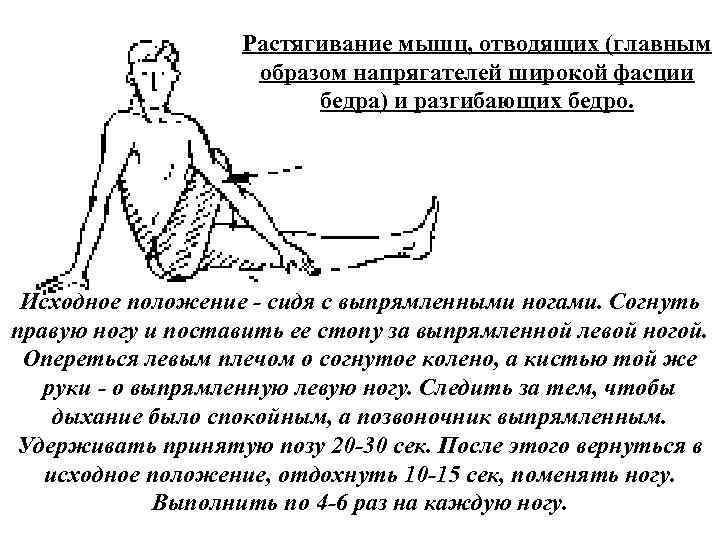 Растягивание мышц, отводящих (главным образом напрягателей широкой фасции бедра) и разгибающих бедро.

Исходное положение - сидя с выпрямленными ногами. Согнуть правую ногу и поставить ее стопу за выпрямленной левой ногой. Опереться левым плечом о согнутое колено, а кистью той же руки - о выпрямленную левую ногу. Следить за тем, чтобы дыхание было спокойным, а позвоночник выпрямленным. Удерживать принятую позу 20-30 сек. После этого вернуться в исходное положение, отдохнуть 10-15 сек, поменять ногу. Выполнить по 4-6 раз на каждую ногу.